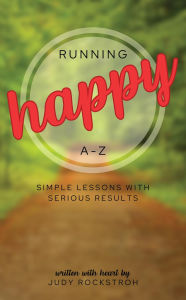 RUNNING
happy
A-Z

SIMPLE LESSONS WITH SERIOUS RESULTS

written with heart by
JUDY ROCKSTROH